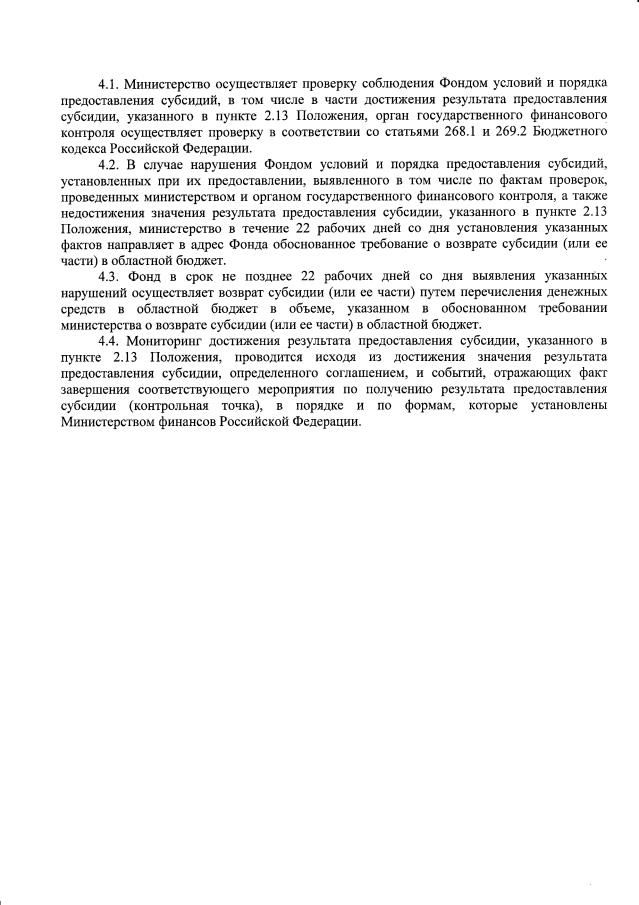 4.1. Министерство осуществляет проверку соблюдения Фондом условий и порядка предоставления субсидий, в том числе в части достижения результата предоставления субсидии, указанного в пункте 2.13 Положения, орган государственного финансового контроля осуществляет проверку в соответствии со статьями 268.1 и 269.2 Бюджетного кодекса Российской Федерации.

4.2. В случае нарушения Фондом условий и порядка предоставления субсидий, установленных при их предоставлении, выявленного в том числе по фактам проверок, проведенных министерством и органом государственного финансового контроля, а также недостижения значения результата предоставления субсидии, указанного в пункте 2.13 Положения, министерство в течение 22 рабочих дней со дня установления указанных фактов направляет в адрес Фонда обоснованное требование о возврате субсидии (или ее части) в областной бюджет.

4.3. Фонд в срок не позднее 22 рабочих дней со дня выявления указанных нарушений осуществляет возврат субсидии (или ее части) путем перечисления денежных средств в областной бюджет в объеме, указанном в обоснованном требовании министерства о возврате субсидии (или ее части) в областной бюджет.

4.4. Мониторинг достижения результата предоставления субсидии, указанного в пункте 2.13 Положения, проводится исходя из достижения значения результата предоставления субсидии, определенного соглашением, и событий, отражающих факт завершения соответствующего мероприятия по получению результата предоставления субсидии (контрольная точка), в порядке и по формам, которые установлены Министерством финансов Российской Федерации.